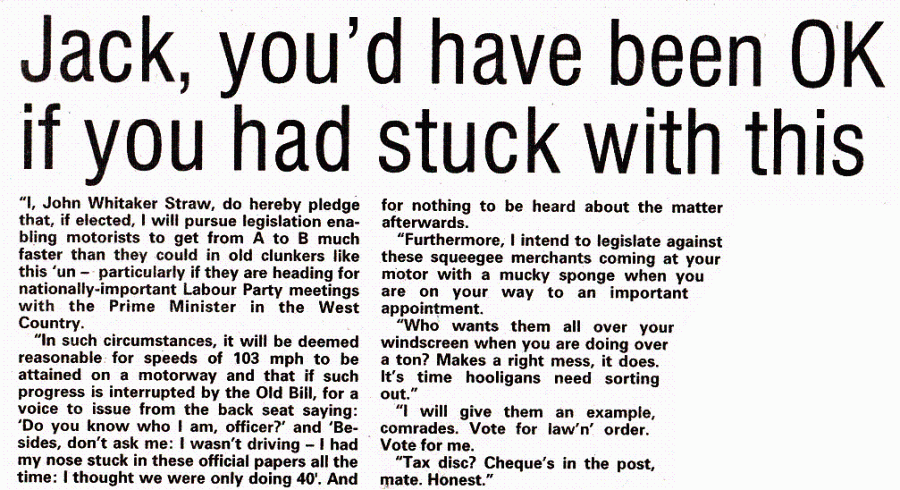 Jack, you'd have been OK if you had stuck with this

"I, John Whitaker Straw, do hereby pledge that, if elected, I will pursue legislation enabling motorists to get from A to B much faster than they could in old clunkers like this 'un – particularly if they are heading for nationally-important Labour Party meetings with the Prime Minister in the West Country.

"In such circumstances, it will be deemed reasonable for speeds of 103 mph to be attained on a motorway and that if such progress is interrupted by the Old Bill, for a voice to issue from the back seat saying: 'Do you know who I am, officer?' and 'Besides, don't ask me: I wasn't driving – I had my nose stuck in these official papers all the time: I thought we were only doing 40'. And for nothing to be heard about the matter afterwards.

"Furthermore, I intend to legislate against these squeegee merchants coming at your motor with a mucky sponge when you are on your way to an important appointment.

"Who wants them all over your windscreen when you are doing over a ton? Makes a right mess, it does. It's time hooligans need sorting out."

"I will give them an example, comrades. Vote for law'n' order. Vote for me.

"Tax disc? Cheque's in the post, mate. Honest."